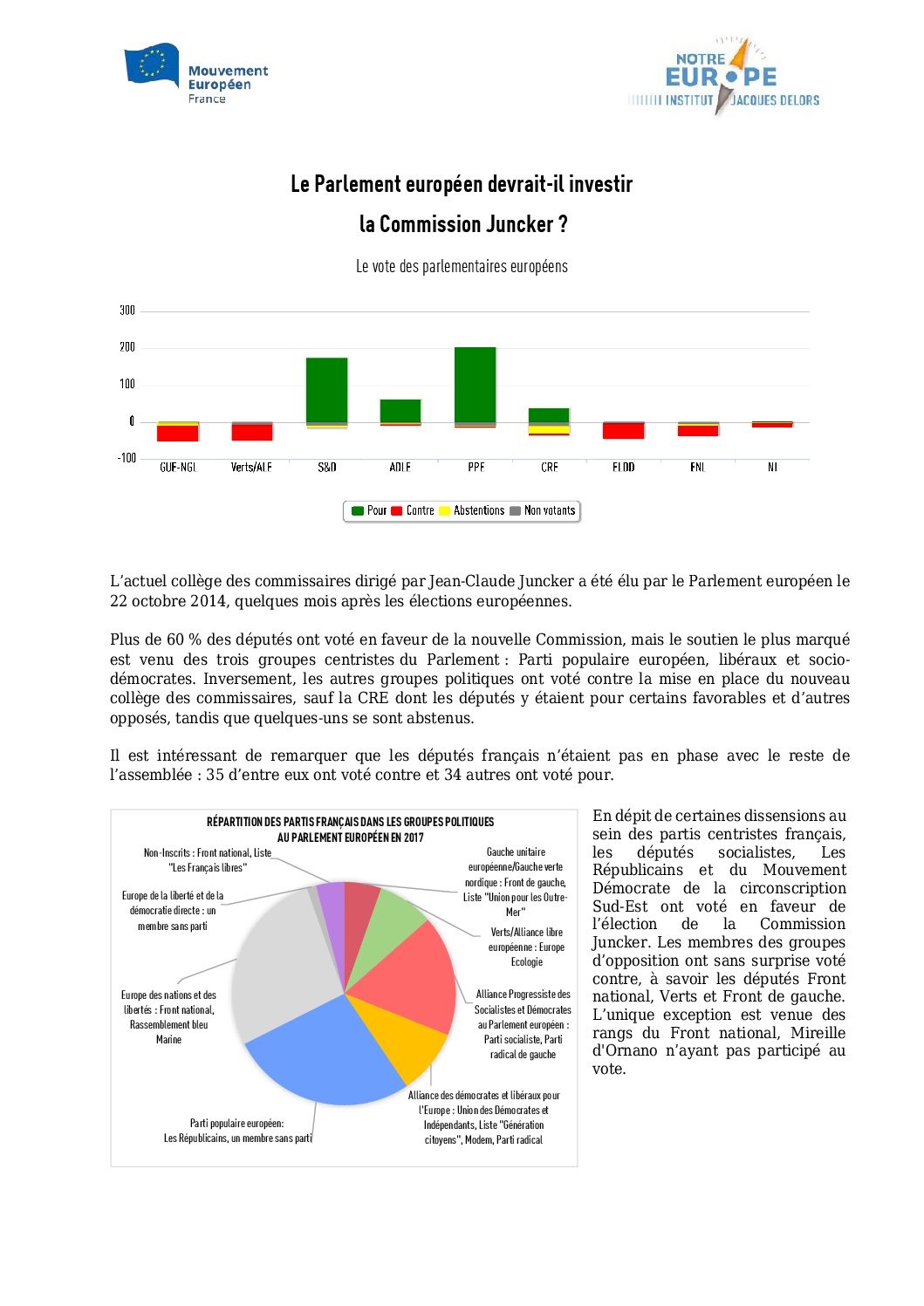 Mouvement Européen France

NOTRE EUROPE
INSTITUT JACQUES DELORS

Le Parlement européen devrait-il investir
la Commission Juncker ?

Le vote des parlementaires européens

300
200
100
0
-100
GUE-NGL
Verts/ALE
S&D
ADLE
PPE
CRE
ELDD
ENL
NI

Pour
Contre
Abstentions
Non votants

L'actuel collège des commissaires dirigé par Jean-Claude Juncker a été élu par le Parlement européen le 22 octobre 2014, quelques mois après les élections européennes.

Plus de 60 % des députés ont voté en faveur de la nouvelle Commission, mais le soutien le plus marqué est venu des trois groupes centristes du Parlement : Parti populaire européen, libéraux et socio-démocrates. Inversement, les autres groupes politiques ont voté contre la mise en place du nouveau collège des commissaires, sauf la CRE dont les députés y étaient pour certains favorables et d'autres opposés, tandis que quelques-uns se sont abstenus.

Il est intéressant de remarquer que les députés français n'étaient pas en phase avec le reste de l'assemblée : 35 d'entre eux ont voté contre et 34 autres ont voté pour.

RÉPARTITION DES PARTIS FRANÇAIS DANS LES GROUPES POLITIQUES AU PARLEMENT EUROPÉEN EN 2017

Non-Inscrits : Front national, Liste "Les Français libres"

Europe de la liberté et de la démocratie directe : un membre sans parti

Europe des nations et des libertés : Front national, Rassemblement bleu Marine

Parti populaire européen: Les Républicains, un membre sans parti

Gauche unitaire européenne/Gauche verte nordique : Front de gauche, Liste "Union pour les Outre-Mer"

Verts/Alliance libre européenne : Europe Ecologie

Alliance Progressiste des Socialistes et Démocrates au Parlement européen : Parti socialiste, Parti radical de gauche

Alliance des démocrates et libéraux pour l'Europe : Union des Démocrates et Indépendants, Liste "Génération citoyens", Modem, Parti radical

En dépit de certaines dissensions au sein des partis centristes français, les députés socialistes, Les Républicains et du Mouvement Démocrate de la circonscription Sud-Est ont voté en faveur de l'élection de la Commission Juncker. Les membres des groupes d'opposition ont sans surprise voté contre, à savoir les députés Front national, Verts et Front de gauche. L'unique exception est venue des rangs du Front national, Mireille d'Ornano n'ayant pas participé au vote.